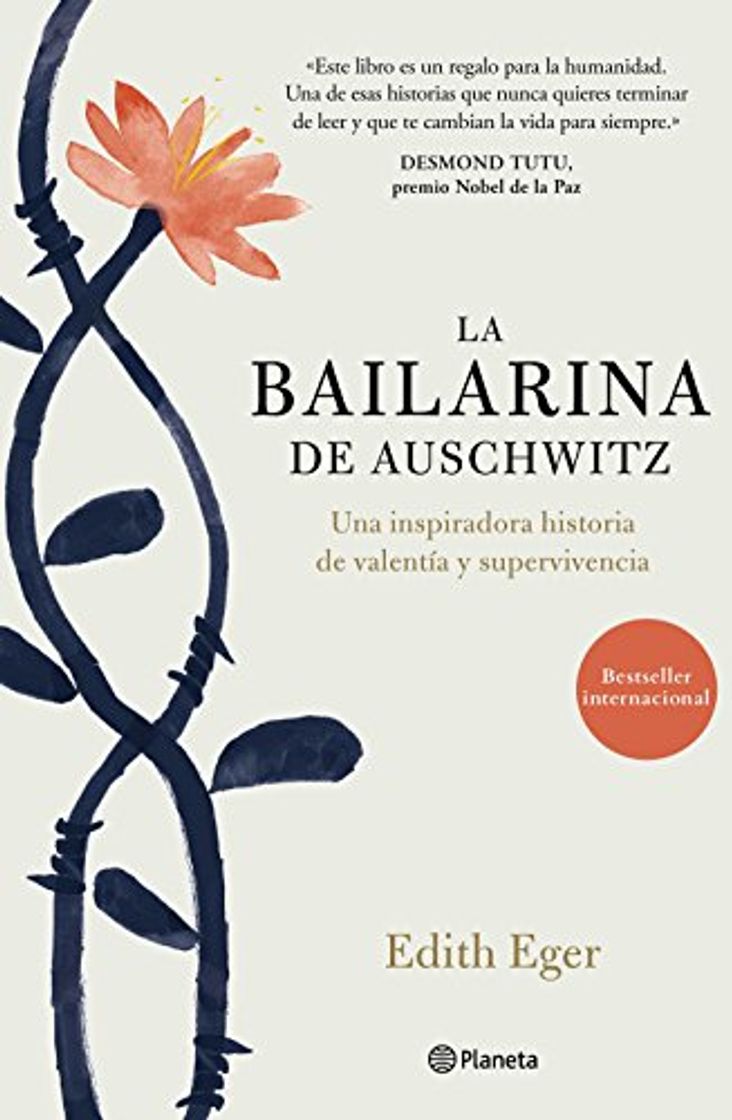 «Este libro es un regalo para la humanidad. Una de esas historias que nunca quieres terminar de leer y que te cambian la vida para siempre.»

DESMOND TUTU,
premio Nobel de la Paz

LA
BAILARINA
DE AUSCHWITZ

Una inspiradora historia de valentía y supervivencia

Bestseller internacional

Edith Eger

Planeta